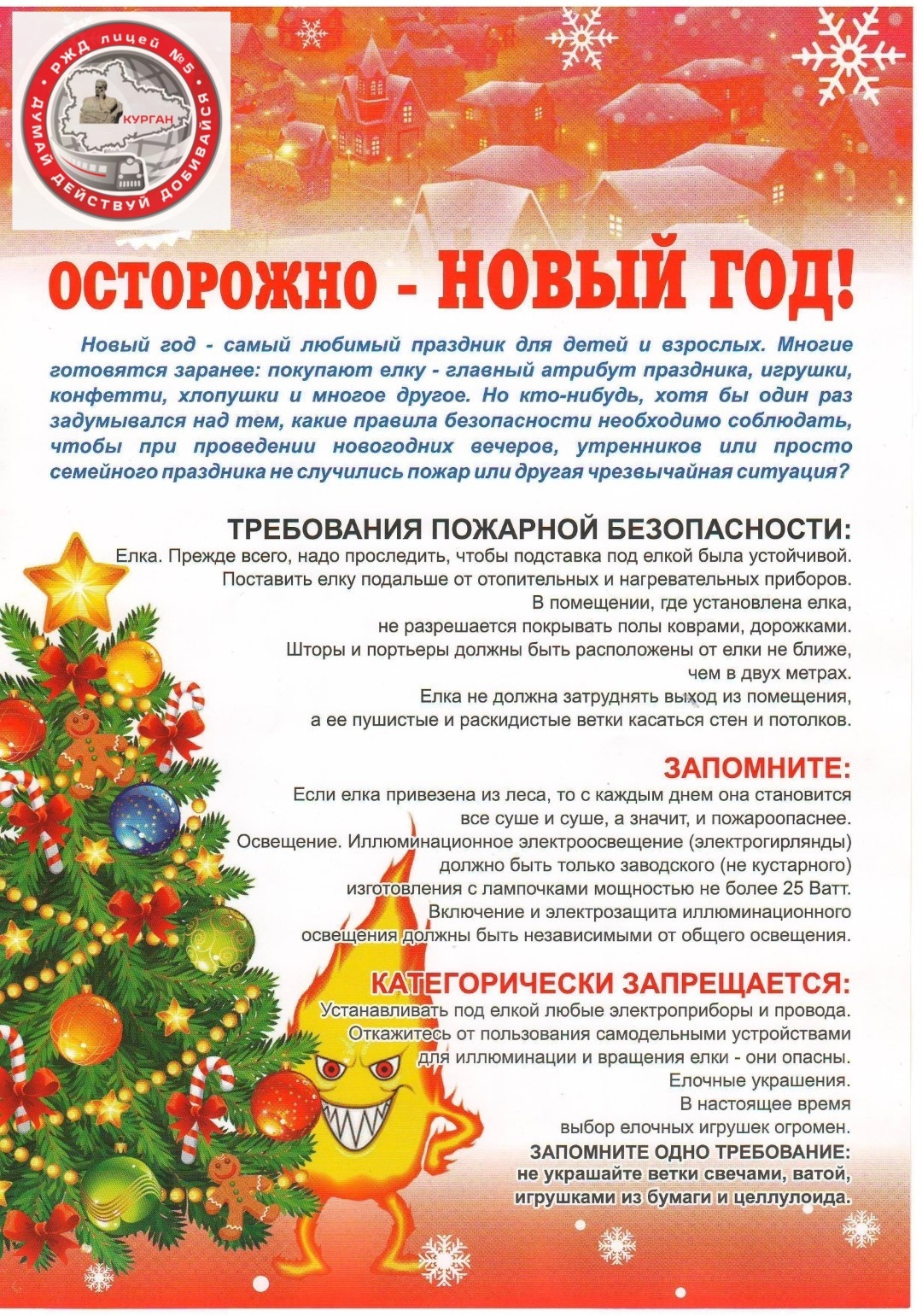 РЖД лицей №5
КУРГАН
ДУМАЙ ДЕЙСТВУЙ ДОБИВАЙСЯ

ОСТОРОЖНО - НОВЫЙ ГОД!

Новый год - самый любимый праздник для детей и взрослых. Многие готовятся заранее: покупают елку - главный атрибут праздника, игрушки, конфетти, хлопушки и многое другое. Но кто-нибудь, хотя бы один раз задумывался над тем, какие правила безопасности необходимо соблюдать, чтобы при проведении новогодних вечеров, утренников или просто семейного праздника не случились пожар или другая чрезвычайная ситуация?

ТРЕБОВАНИЯ ПОЖАРНОЙ БЕЗОПАСНОСТИ:
Елка. Прежде всего, надо проследить, чтобы подставка под елкой была устойчивой. Поставить елку подальше от отопительных и нагревательных приборов. В помещении, где установлена елка, не разрешается покрывать полы коврами, дорожками. Шторы и портьеры должны быть расположены от елки не ближе, чем в двух метрах. Елка не должна затруднять выход из помещения, а ее пушистые и раскидистые ветки касаться стен и потолков.

ЗАПОМНИТЕ:
Если елка привезена из леса, то с каждым днем она становится все суше и суше, а значит, и пожароопаснее. Освещение. Иллюминационное электроосвещение (электрогирлянды) должно быть только заводского (не кустарного) изготовления с лампочками мощностью не более 25 Ватт. Включение и электрозащита иллюминационного освещения должны быть независимыми от общего освещения.

КАТЕГОРИЧЕСКИ ЗАПРЕЩАЕТСЯ:
Устанавливать под елкой любые электроприборы и провода. Откажитесь от пользования самодельными устройствами для иллюминации и вращения елки - они опасны. Елочные украшения. В настоящее время выбор елочных игрушек огромен.
ЗАПОМНИТЕ ОДНО ТРЕБОВАНИЕ:
не украшайте ветки свечами, ватой, игрушками из бумаги и целлулоида.